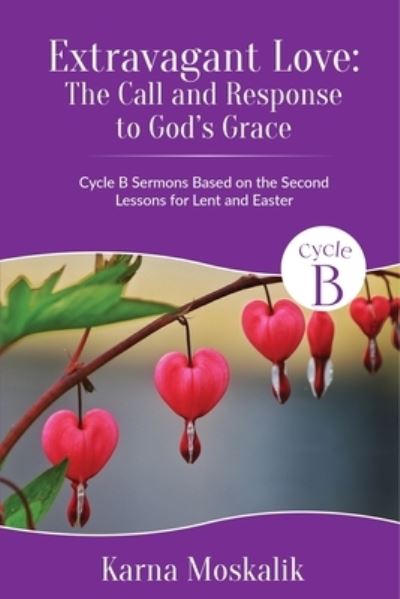 Extravagant Love:
The Call and Response to God's Grace

Cycle B Sermons Based on the Second Lessons for Lent and Easter

Cycle
B

Karna Moskalik